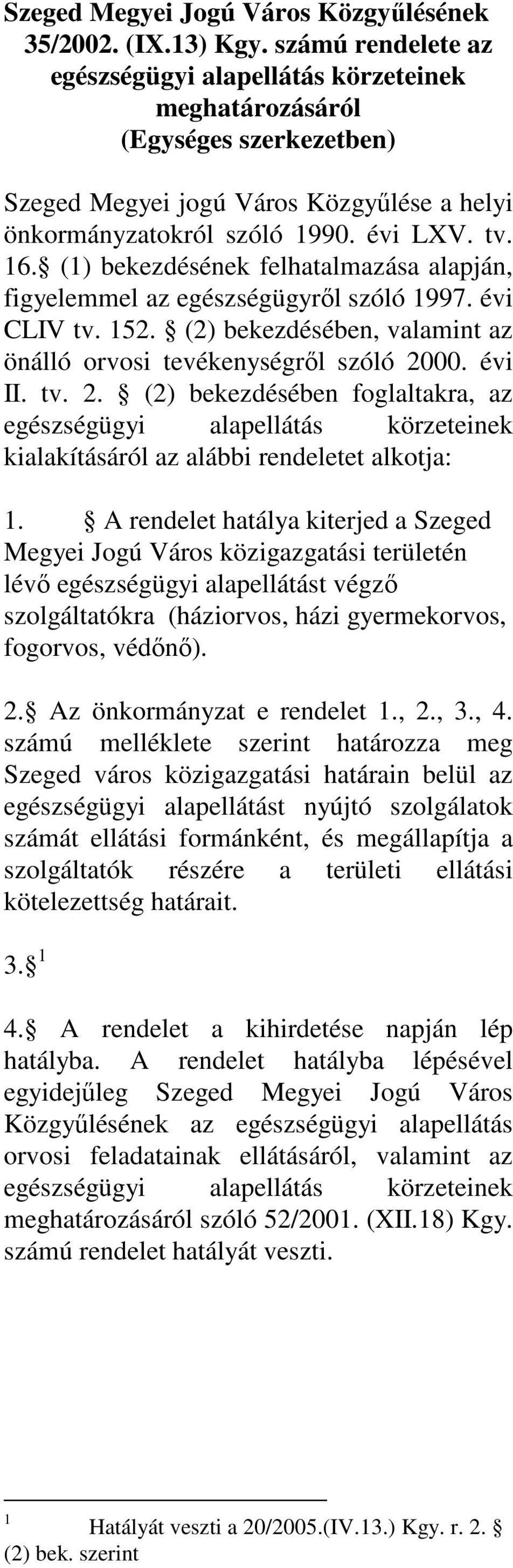 Szeged Megyei Jogú Város Közgyűlésének 35/2002. (IX.13) Kgy. számú rendelete az egészségügyi alapellátás körzeteinek meghatározásáról
(Egységes szerkezetben)

Szeged Megyei jogú Város Közgyűlése a helyi önkormányzatokról szóló 1990. évi LXV. tv. 16.§ (1) bekezdésének felhatalmazása alapján, figyelemmel az egészségügyről szóló 1997. évi CLIV tv. 152. § (2) bekezdésében, valamint az önálló orvosi tevékenységről szóló 2000. évi II. tv. 2. § (2) bekezdésében foglaltakra, az egészségügyi alapellátás körzeteinek kialakításáról az alábbi rendeletet alkotja:

1. § A rendelet hatálya kiterjed a Szeged Megyei Jogú Város közigazgatási területén lévő egészségügyi alapellátást végző szolgáltatókra (háziorvos, házi gyermekorvos, fogorvos, védőnő).

2.§ Az önkormányzat e rendelet 1., 2., 3., 4. számú melléklete szerint határozza meg Szeged város közigazgatási határain belül az egészségügyi alapellátást nyújtó szolgálatok számát ellátási formánként, és megállapítja a szolgáltatók részére a területi ellátási kötelezettség határait.

3.§ $^1$

4.§ A rendelet a kihirdetése napján lép hatályba. A rendelet hatályba lépésével egyidejűleg Szeged Megyei Jogú Város Közgyűlésének az egészségügyi alapellátás orvosi feladatainak ellátásáról, valamint az egészségügyi alapellátás körzeteinek meghatározásáról szóló 52/2001. (XII.18) Kgy. számú rendelet hatályát veszti.

$^1$ Hatályát veszti a 20/2005.(IV.13.) Kgy. r. 2. § (2) bek. szerint